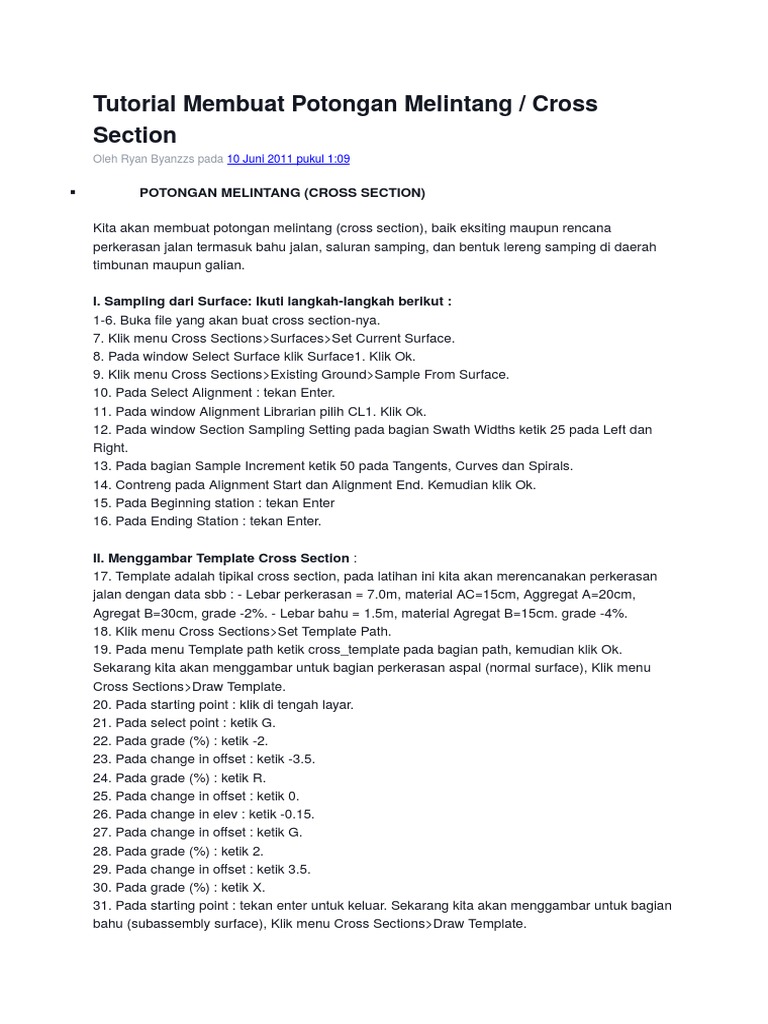 Tutorial Membuat Potongan Melintang / Cross Section

Oleh Ryan Byanzzs pada 10 Juni 2011 pukul 1:09

▪ POTONGAN MELINTANG (CROSS SECTION)

Kita akan membuat potongan melintang (cross section), baik eksiting maupun rencana perkerasan jalan termasuk bahu jalan, saluran samping, dan bentuk lereng samping di daerah timbunan maupun galian.

I. Sampling dari Surface: Ikuti langkah-langkah berikut :
1-6. Buka file yang akan buat cross section-nya.
7. Klik menu Cross Sections>Surfaces>Set Current Surface.
8. Pada window Select Surface klik Surface1. Klik Ok.
9. Klik menu Cross Sections>Existing Ground>Sample From Surface.
10. Pada Select Alignment : tekan Enter.
11. Pada window Alignment Librarian pilih CL1. Klik Ok.
12. Pada window Section Sampling Setting pada bagian Swath Widths ketik 25 pada Left dan Right.
13. Pada bagian Sample Increment ketik 50 pada Tangents, Curves dan Spirals.
14. Contreng pada Alignment Start dan Alignment End. Kemudian klik Ok.
15. Pada Beginning station : tekan Enter
16. Pada Ending Station : tekan Enter.

II. Menggambar Template Cross Section :
17. Template adalah tipikal cross section, pada latihan ini kita akan merencanakan perkerasan jalan dengan data sbb : - Lebar perkerasan = 7.0m, material AC=15cm, Aggregat A=20cm, Agregat B=30cm, grade -2%. - Lebar bahu = 1.5m, material Agregat B=15cm. grade -4%.
18. Klik menu Cross Sections>Set Template Path.
19. Pada menu Template path ketik cross_template pada bagian path, kemudian klik Ok. Sekarang kita akan menggambar untuk bagian perkerasan aspal (normal surface), Klik menu Cross Sections>Draw Template.
20. Pada starting point : klik di tengah layar.
21. Pada select point : ketik G.
22. Pada grade (%) : ketik -2.
23. Pada change in offset : ketik -3.5.
24. Pada grade (%) : ketik R.
25. Pada change in offset : ketik 0.
26. Pada change in elev : ketik -0.15.
27. Pada change in offset : ketik G.
28. Pada grade (%) : ketik 2.
29. Pada change in offset : ketik 3.5.
30. Pada grade (%) : ketik X.
31. Pada starting point : tekan enter untuk keluar. Sekarang kita akan menggambar untuk bagian bahu (subassembly surface), Klik menu Cross Sections>Draw Template.